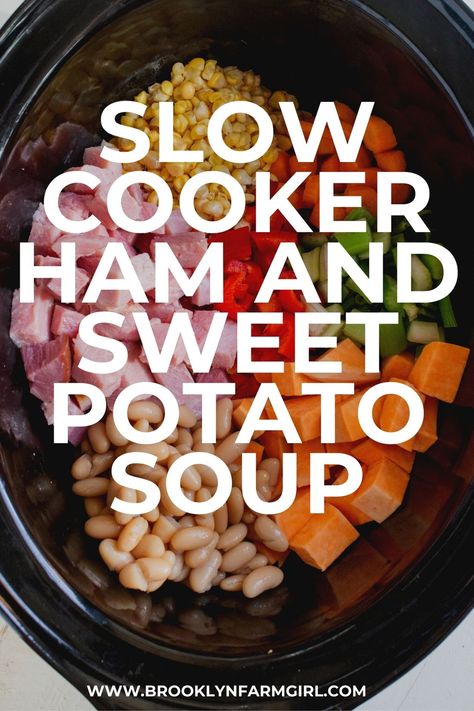 SLOW COOKER HAM AND SWEET POTATO SOUP

WWW.BROOKLYNFARMGIRL.COM